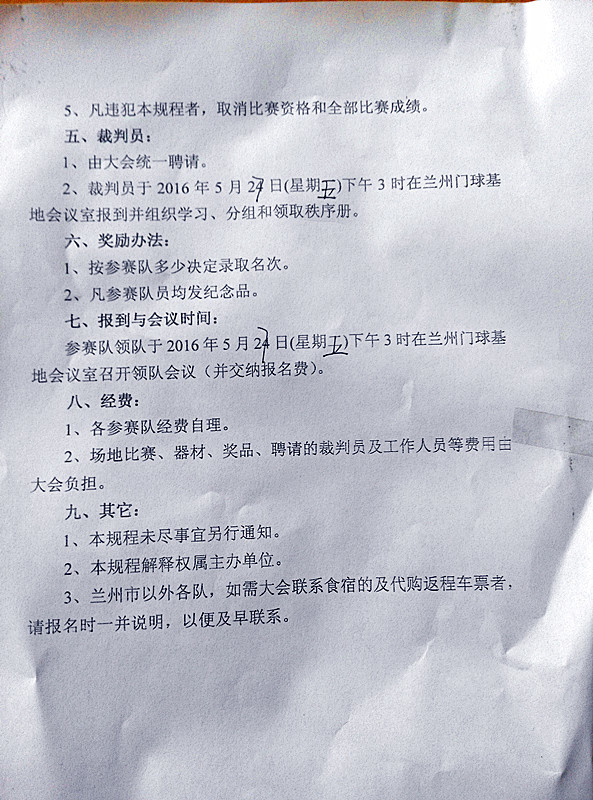 5、凡违犯本规程者，取消比赛资格和全部比赛成绩。

五、裁判员：

1、由大会统一聘请。

2、裁判员于 2016 年 5 月 27 日(星期五)下午 3 时在兰州门球基地会议室报到并组织学习、分组和领取秩序册。

六、奖励办法：

1、按参赛队多少决定录取名次。

2、凡参赛队员均发纪念品。

七、报到与会议时间：

参赛队领队于 2016 年 5 月 27 日(星期五)下午 3 时在兰州门球基地会议室召开领队会议（并交纳报名费）。

八、经费：

1、各参赛队经费自理。

2、场地比赛、器材、奖品、聘请的裁判员及工作人员等费用由大会负担。

九、其它：

1、本规程未尽事宜另行通知。

2、本规程解释权属主办单位。

3、兰州市以外各队，如需大会联系食宿的及代购返程车票者，请报名时一并说明，以便及早联系。